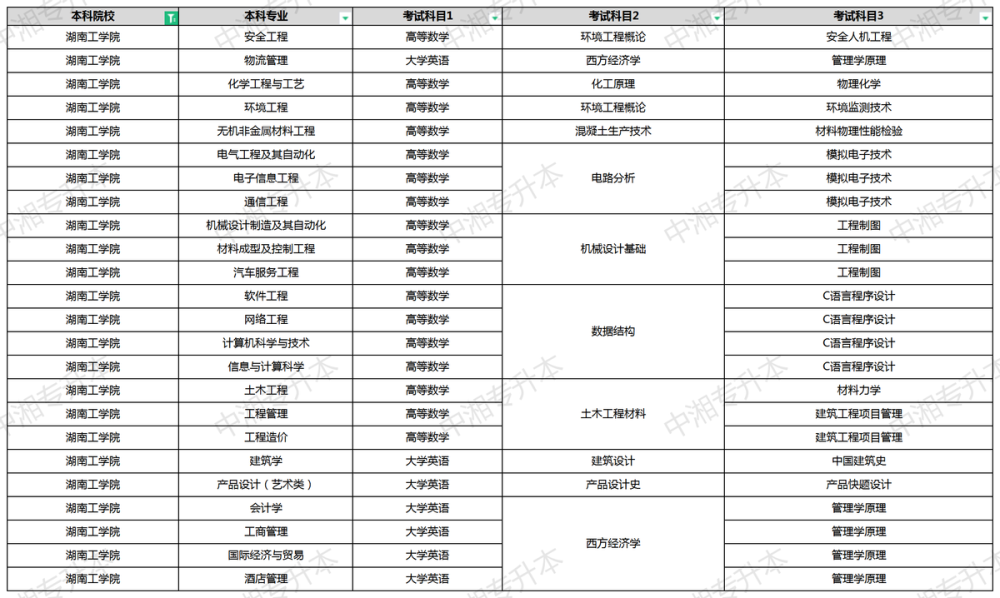 | 本科院校 | 本科专业 | 考试科目1 | 考试科目2 | 考试科目3 |
|---|---|---|---|---|
| 湖南工学院 | 安全工程 | 高等数学 | 环境工程概论 | 安全人机工程 |
| 湖南工学院 | 物流管理 | 大学英语 | 西方经济学 | 管理学原理 |
| 湖南工学院 | 化学工程与工艺 | 高等数学 | 化工原理 | 物理化学 |
| 湖南工学院 | 环境工程 | 高等数学 | 环境工程概论 | 环境监测技术 |
| 湖南工学院 | 无机非金属材料工程 | 高等数学 | 混凝土生产技术 | 材料物理性能检验 |
| 湖南工学院 | 电气工程及其自动化 | 高等数学 | 电路分析 | 模拟电子技术 |
| 湖南工学院 | 电子信息工程 | 高等数学 | 电路分析 | 模拟电子技术 |
| 湖南工学院 | 通信工程 | 高等数学 | 电路分析 | 模拟电子技术 |
| 湖南工学院 | 机械设计制造及其自动化 | 高等数学 | 机械设计基础 | 工程制图 |
| 湖南工学院 | 材料成型及控制工程 | 高等数学 | 机械设计基础 | 工程制图 |
| 湖南工学院 | 汽车服务工程 | 高等数学 | 机械设计基础 | 工程制图 |
| 湖南工学院 | 软件工程 | 高等数学 | 数据结构 | C语言程序设计 |
| 湖南工学院 | 网络工程 | 高等数学 | 数据结构 | C语言程序设计 |
| 湖南工学院 | 计算机科学与技术 | 高等数学 | 数据结构 | C语言程序设计 |
| 湖南工学院 | 信息与计算科学 | 高等数学 | 数据结构 | C语言程序设计 |
| 湖南工学院 | 土木工程 | 高等数学 | 土木工程材料 | 材料力学 |
| 湖南工学院 | 工程管理 | 高等数学 | 土木工程材料 | 建筑工程项目管理 |
| 湖南工学院 | 工程造价 | 高等数学 | 土木工程材料 | 建筑工程项目管理 |
| 湖南工学院 | 建筑学 | 大学英语 | 建筑设计 | 中国建筑史 |
| 湖南工学院 | 产品设计（艺术类） | 大学英语 | 产品设计史 | 产品快题设计 |
| 湖南工学院 | 会计学 | 大学英语 | 西方经济学 | 管理学原理 |
| 湖南工学院 | 工商管理 | 大学英语 | 西方经济学 | 管理学原理 |
| 湖南工学院 | 国际经济与贸易 | 大学英语 | 西方经济学 | 管理学原理 |
| 湖南工学院 | 酒店管理 | 大学英语 | 西方经济学 | 管理学原理 |

中湘专升本